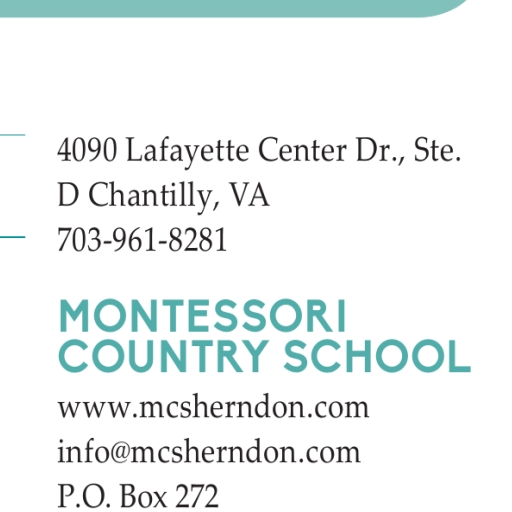 4090 Lafayette Center Dr., Ste.
D Chantilly, VA
703-961-8281

MONTESSORI
COUNTRY SCHOOL

www.mcsherndon.com
info@mcsherndon.com
P.O. Box 272